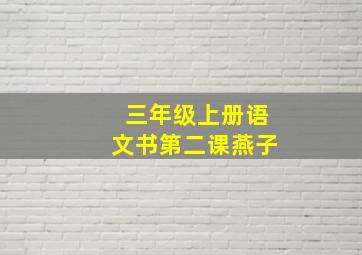 三年级上册语文书第二课燕子